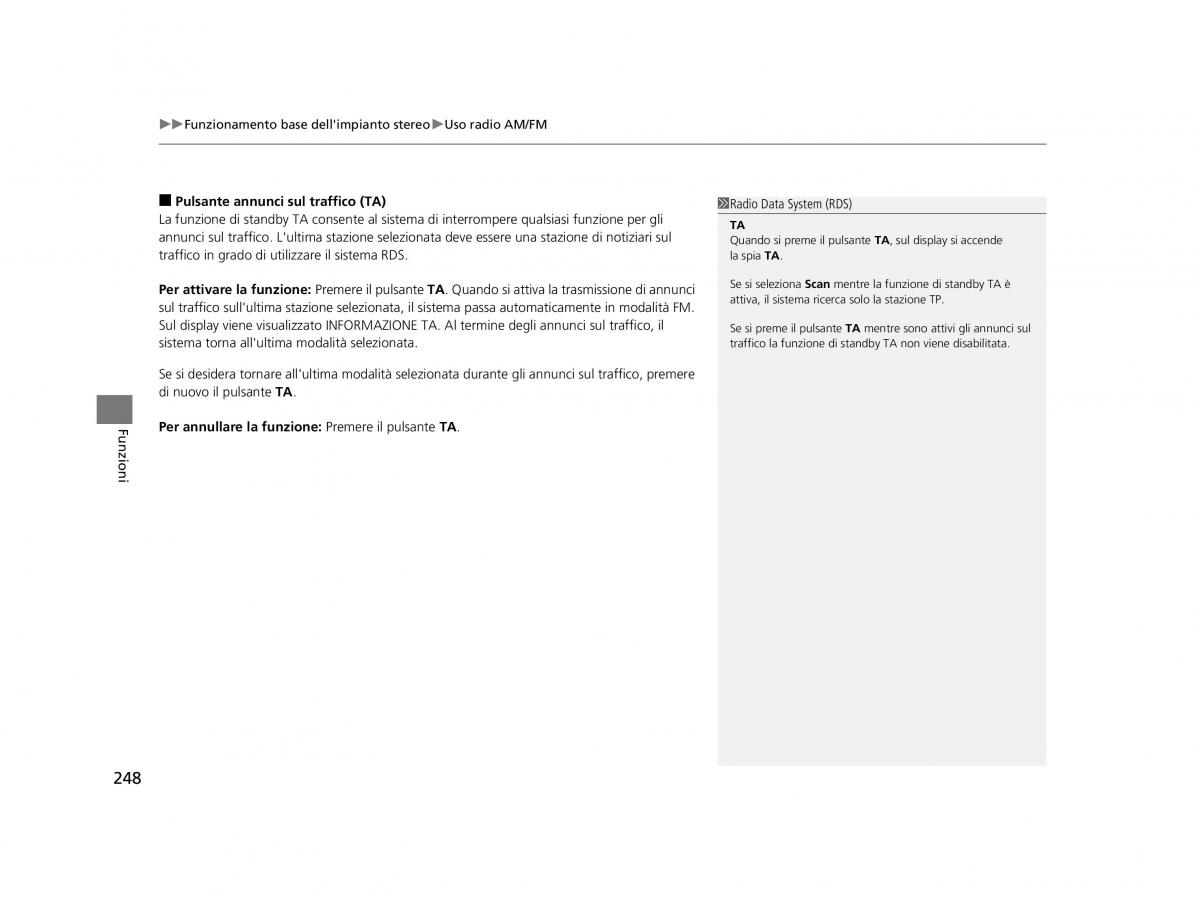 ▶▶Funzionamento base dell'impianto stereo▶Uso radio AM/FM

■ Pulsante annunci sul traffico (TA)
La funzione di standby TA consente al sistema di interrompere qualsiasi funzione per gli annunci sul traffico. L'ultima stazione selezionata deve essere una stazione di notiziari sul traffico in grado di utilizzare il sistema RDS.

Per attivare la funzione: Premere il pulsante TA. Quando si attiva la trasmissione di annunci sul traffico sull'ultima stazione selezionata, il sistema passa automaticamente in modalità FM. Sul display viene visualizzato INFORMAZIONE TA. Al termine degli annunci sul traffico, il sistema torna all'ultima modalità selezionata.

Se si desidera tornare all'ultima modalità selezionata durante gli annunci sul traffico, premere di nuovo il pulsante TA.

Per annullare la funzione: Premere il pulsante TA.

Radio Data System (RDS)
TA
Quando si preme il pulsante TA, sul display si accende la spia TA.

Se si seleziona Scan mentre la funzione di standby TA è attiva, il sistema ricerca solo la stazione TP.

Se si preme il pulsante TA mentre sono attivi gli annunci sul traffico la funzione di standby TA non viene disabilitata.

Funzioni

248